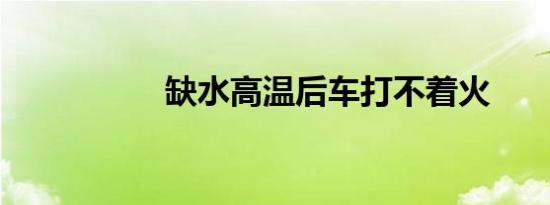 缺水高温后车打不着火